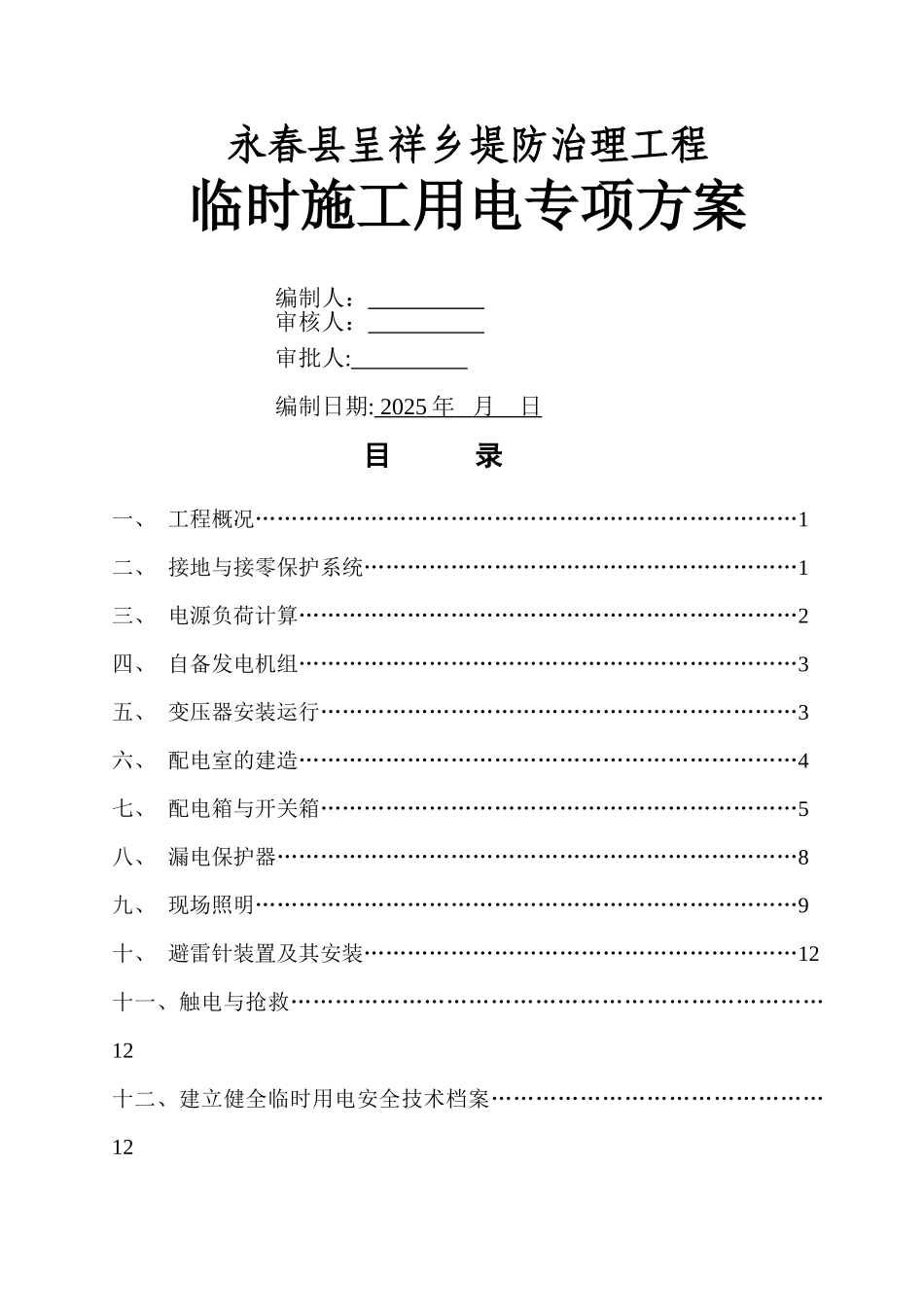 永春县呈祥乡堤防治理工程

临时施工用电专项方案

编制人：__________
审核人：__________
审批人:__________

编制日期: 2025 年 月 日

目 录

一、 工程概况……………………………………………………………………1

二、 接地与接零保护系统………………………………………………………1

三、 电源负荷计算………………………………………………………………2

四、 自备发电机组………………………………………………………………3

五、 变压器安装运行……………………………………………………………3

六、 配电室的建造………………………………………………………………4

七、 配电箱与开关箱……………………………………………………………5

八、 漏电保护器…………………………………………………………………8

九、 现场照明……………………………………………………………………9

十、 避雷针装置及其安装………………………………………………………12

十一、触电与抢救…………………………………………………………………12

十二、建立健全临时用电安全技术档案…………………………………………12